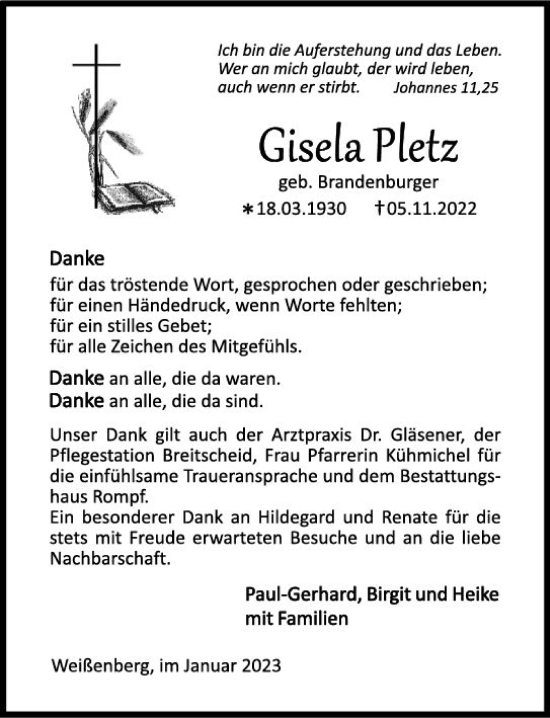 Ich bin die Auferstehung und das Leben.
Wer an mich glaubt, der wird leben,
auch wenn er stirbt. Johannes 11,25

Gisela Pletz
geb. Brandenburger
∗18.03.1930 †05.11.2022

Danke
für das tröstende Wort, gesprochen oder geschrieben;
für einen Händedruck, wenn Worte fehlten;
für ein stilles Gebet;
für alle Zeichen des Mitgefühls.

Danke an alle, die da waren.
Danke an alle, die da sind.

Unser Dank gilt auch der Arztpraxis Dr. Gläsener, der Pflegestation Breitscheid, Frau Pfarrerin Kühmichel für die einfühlsame Traueransprache und dem Bestattungshaus Rompf.
Ein besonderer Dank an Hildegard und Renate für die stets mit Freude erwarteten Besuche und an die liebe Nachbarschaft.

Paul-Gerhard, Birgit und Heike
mit Familien

Weißenberg, im Januar 2023